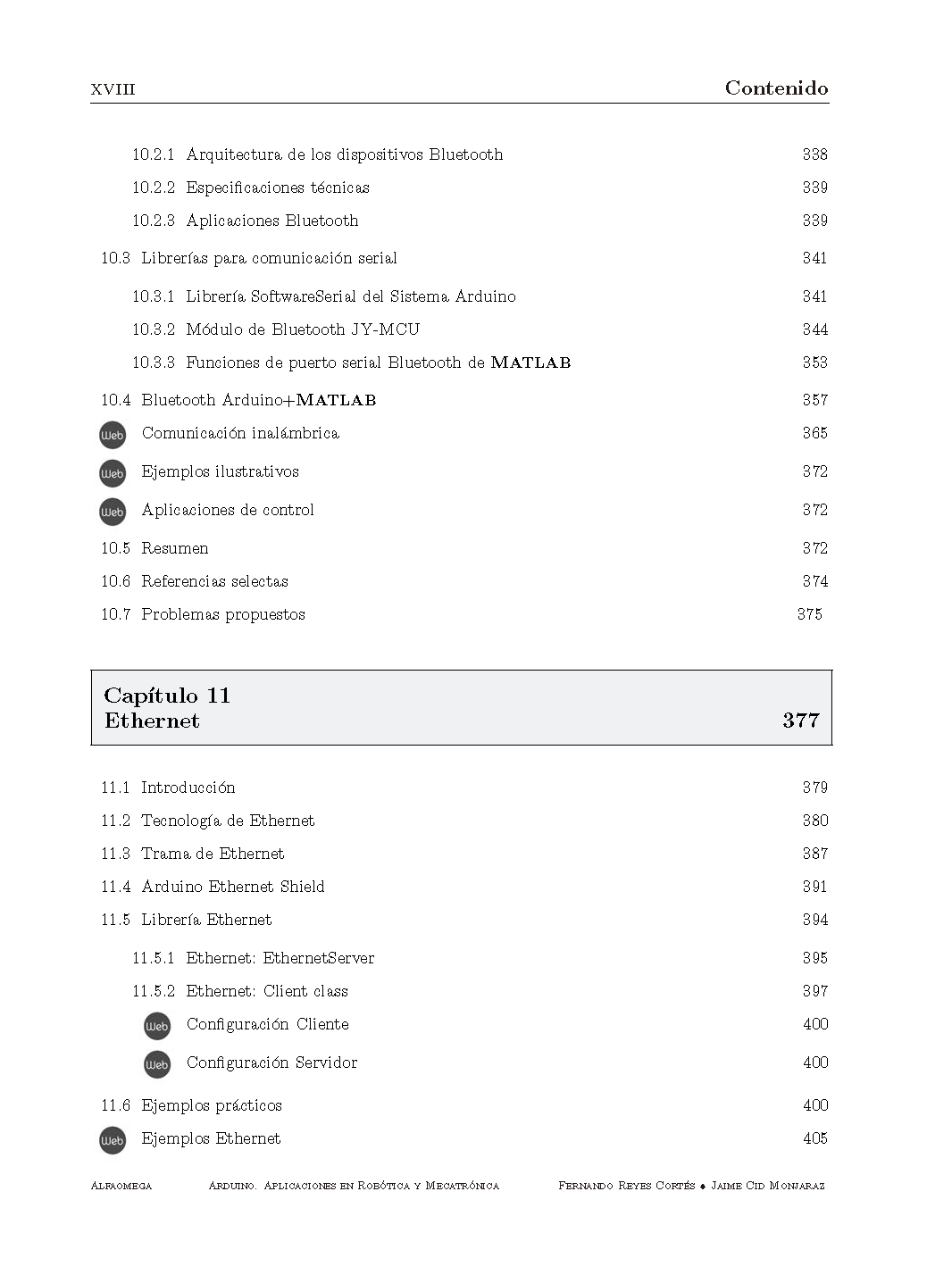 XVIII Contenido

10.2.1 Arquitectura de los dispositivos Bluetooth 338

10.2.2 Especificaciones técnicas 339

10.2.3 Aplicaciones Bluetooth 339

10.3 Librerías para comunicación serial 341

10.3.1 Librería SoftwareSerial del Sistema Arduino 341

10.3.2 Módulo de Bluetooth JY-MCU 344

10.3.3 Funciones de puerto serial Bluetooth de MATLAB 353

10.4 Bluetooth Arduino+MATLAB 357

Web Comunicación inalámbrica 365

Web Ejemplos ilustrativos 372

Web Aplicaciones de control 372

10.5 Resumen 372

10.6 Referencias selectas 374

10.7 Problemas propuestos 375

Capítulo 11
Ethernet 377

11.1 Introducción 379

11.2 Tecnología de Ethernet 380

11.3 Trama de Ethernet 387

11.4 Arduino Ethernet Shield 391

11.5 Librería Ethernet 394

11.5.1 Ethernet: EthernetServer 395

11.5.2 Ethernet: Client class 397

Web Configuración Cliente 400

Web Configuración Servidor 400

11.6 Ejemplos prácticos 400

Web Ejemplos Ethernet 405

Alfaomega Arduino. Aplicaciones en Robótica y Mecatrónica Fernando Reyes Cortés • Jaime Cid Monjaraz